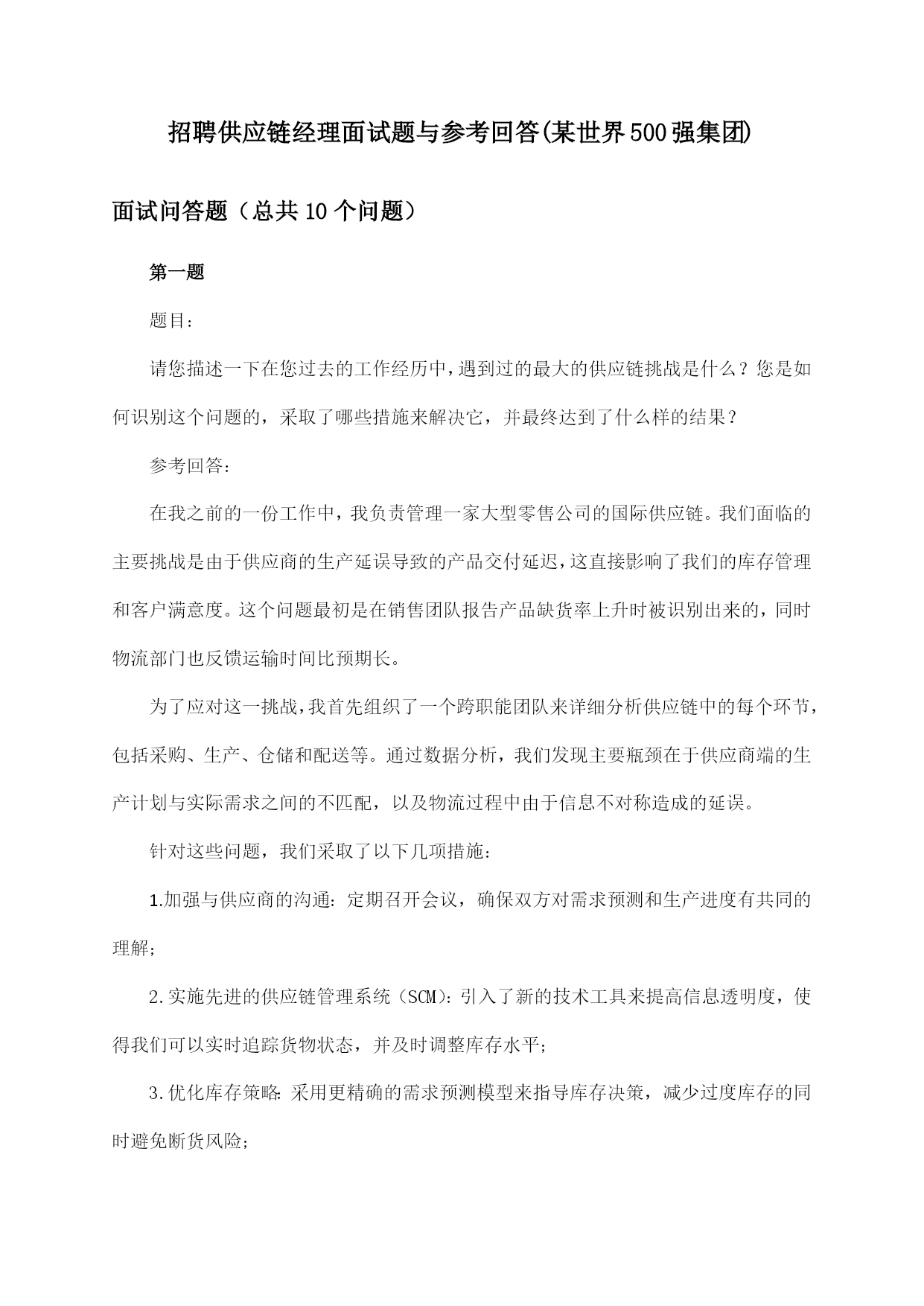 招聘供应链经理面试题与参考回答(某世界500强集团)

面试问答题（总共10个问题）

第一题

题目：

请您描述一下在您过去的工作经历中，遇到过的最大的供应链挑战是什么？您是如何识别这个问题的，采取了哪些措施来解决它，并最终达到了什么样的结果？

参考回答：

在我之前的一份工作中，我负责管理一家大型零售公司的国际供应链。我们面临的主要挑战是由于供应商的生产延误导致的产品交付延迟，这直接影响了我们的库存管理和客户满意度。这个问题最初是在销售团队报告产品缺货率上升时被识别出来的，同时物流部门也反馈运输时间比预期长。

为了应对这一挑战，我首先组织了一个跨职能团队来详细分析供应链中的每个环节，包括采购、生产、仓储和配送等。通过数据分析，我们发现主要瓶颈在于供应商端的生产计划与实际需求之间的不匹配，以及物流过程中由于信息不对称造成的延误。

针对这些问题，我们采取了以下几项措施：

1.加强与供应商的沟通：定期召开会议，确保双方对需求预测和生产进度有共同的理解；

2.实施先进的供应链管理系统（SCM）：引入了新的技术工具来提高信息透明度，使得我们可以实时追踪货物状态，并及时调整库存水平；

3.优化库存策略：采用更精确的需求预测模型来指导库存决策，减少过度库存的同时避免断货风险；